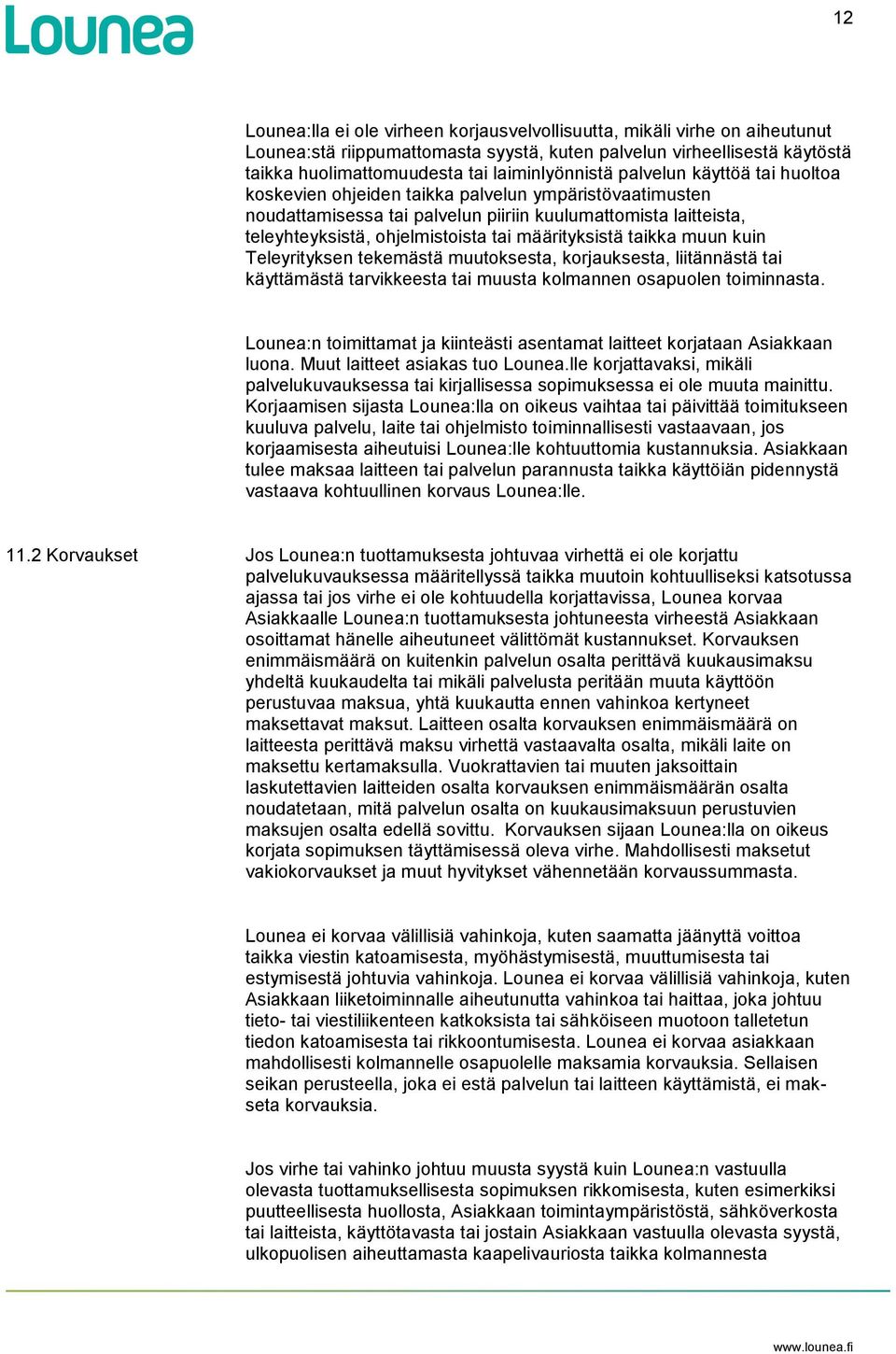 Lounea

12

Lounea:lla ei ole virheen korjausvelvollisuutta, mikäli virhe on aiheutunut Lounea:stä riippumattomasta syystä, kuten palvelun virheellisestä käytöstä taikka huolimattomuudesta tai laiminlyönnistä palvelun käyttöä tai huoltoa koskevien ohjeiden taikka palvelun ympäristövaatimusten noudattamisessa tai palvelun piiriin kuulumattomista laitteista, teleyhteyksistä, ohjelmistoista tai määrityksistä taikka muun kuin Teleyrityksen tekemästä muutoksesta, korjauksesta, liitännästä tai käyttämästä tarvikkeesta tai muusta kolmannen osapuolen toiminnasta.

Lounea:n toimittamat ja kiinteästi asentamat laitteet korjataan Asiakkaan luona. Muut laitteet asiakas tuo Lounea.lle korjattavaksi, mikäli palvelukuvauksessa tai kirjallisessa sopimuksessa ei ole muuta mainittu. Korjaamisen sijasta Lounea:lla on oikeus vaihtaa tai päivittää toimitukseen kuuluva palvelu, laite tai ohjelmisto toiminnallisesti vastaavaan, jos korjaamisesta aiheutuisi Lounea:lle kohtuuttomia kustannuksia. Asiakkaan tulee maksaa laitteen tai palvelun parannusta taikka käyttöiän pidennystä vastaava kohtuullinen korvaus Lounea:lle.

11.2 Korvaukset

Jos Lounea:n tuottamuksesta johtuvaa virhettä ei ole korjattu palvelukuvauksessa määritellyssä taikka muutoin kohtuulliseksi katsotussa ajassa tai jos virhe ei ole kohtuudella korjattavissa, Lounea korvaa Asiakkaalle Lounea:n tuottamuksesta johtuneesta virheestä Asiakkaan osoittamat hänelle aiheutuneet välittömät kustannukset. Korvauksen enimmäismäärä on kuitenkin palvelun osalta perittävä kuukausimaksu yhdeltä kuukaudelta tai mikäli palvelusta peritään muuta käyttöön perustuvaa maksua, yhtä kuukautta ennen vahinkoa kertyneet maksettavat maksut. Laitteen osalta korvauksen enimmäismäärä on laitteesta perittävä maksu virhettä vastaavalta osalta, mikäli laite on maksettu kertamaksulla. Vuokrattavien tai muuten jaksoittain laskutettavien laitteiden osalta korvauksen enimmäismäärän osalta noudatetaan, mitä palvelun osalta on kuukausimaksuun perustuvien maksujen osalta edellä sovittu. Korvauksen sijaan Lounea:lla on oikeus korjata sopimuksen täyttämisessä oleva virhe. Mahdollisesti maksetut vakiokorvaukset ja muut hyvitykset vähennetään korvaussummasta.

Lounea ei korvaa välillisiä vahinkoja, kuten saamatta jäänyttä voittoa taikka viestin katoamisesta, myöhästymisestä, muuttumisesta tai estymisestä johtuvia vahinkoja. Lounea ei korvaa välillisiä vahinkoja, kuten Asiakkaan liiketoiminnalle aiheutunutta vahinkoa tai haittaa, joka johtuu tieto- tai viestiliikenteen katkoksista tai sähköiseen muotoon talletetun tiedon katoamisesta tai rikkoontumisesta. Lounea ei korvaa asiakkaan mahdollisesti kolmannelle osapuolelle maksamia korvauksia. Sellaisen seikan perusteella, joka ei estä palvelun tai laitteen käyttämistä, ei makseta korvauksia.

Jos virhe tai vahinko johtuu muusta syystä kuin Lounea:n vastuulla olevasta tuottamuksellisesta sopimuksen rikkomisesta, kuten esimerkiksi puutteellisesta huollosta, Asiakkaan toimintaympäristöstä, sähköverkosta tai laitteista, käyttötavasta tai jostain Asiakkaan vastuulla olevasta syystä, ulkopuolisen aiheuttamasta kaapelivauriosta taikka kolmannesta

www.lounea.fi